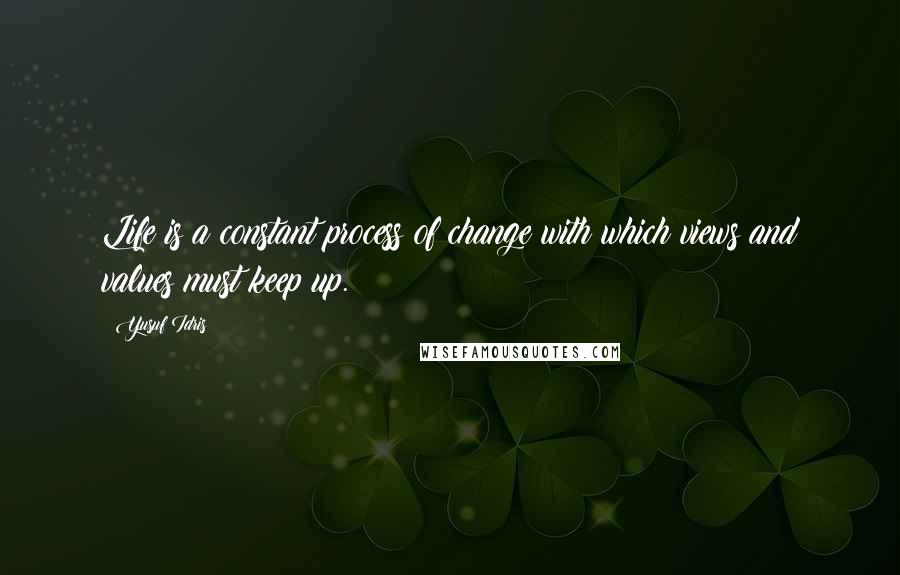 Life is a constant process of change with which views and values must keep up.

Yusuf Idris

WISEFAMOUSQUOTES.COM